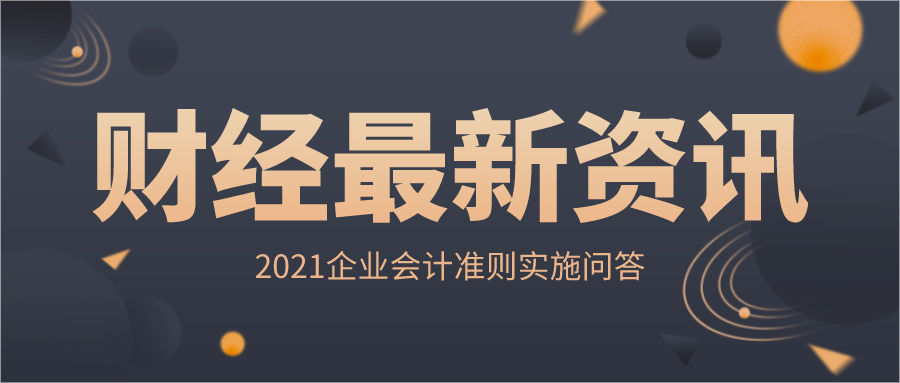 财经最新资讯

2021企业会计准则实施问答